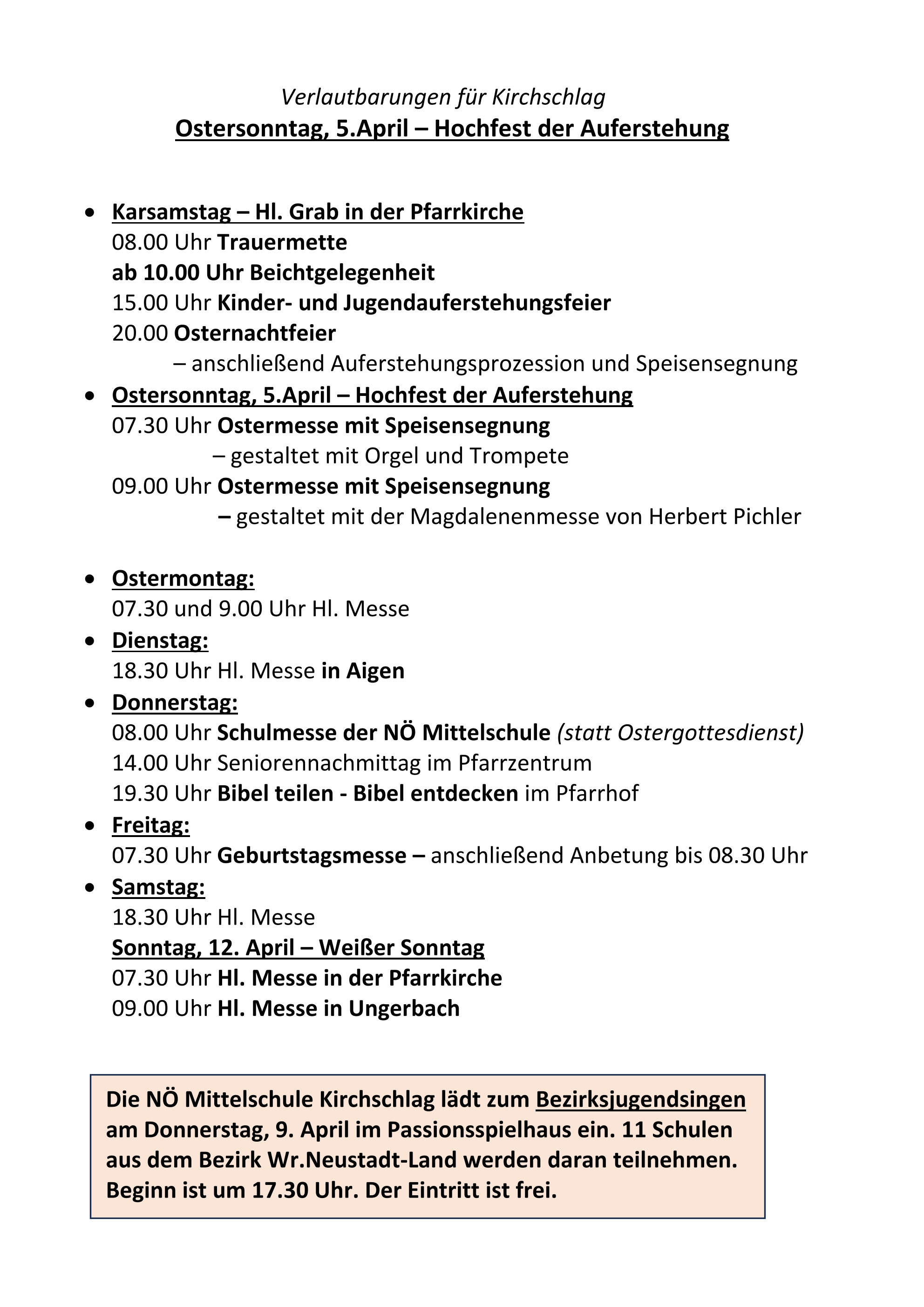 Verlautbarungen für Kirchschlag
Ostersonntag, 5.April – Hochfest der Auferstehung

• Karsamstag – Hl. Grab in der Pfarrkirche
08.00 Uhr Trauermette
ab 10.00 Uhr Beichtgelegenheit
15.00 Uhr Kinder- und Jugendauferstehungsfeier
20.00 Osternachtfeier
– anschließend Auferstehungsprozession und Speisensegnung
• Ostersonntag, 5.April – Hochfest der Auferstehung
07.30 Uhr Ostermesse mit Speisensegnung
– gestaltet mit Orgel und Trompete
09.00 Uhr Ostermesse mit Speisensegnung
– gestaltet mit der Magdalenenmesse von Herbert Pichler

• Ostermontag:
07.30 und 9.00 Uhr Hl. Messe
• Dienstag:
18.30 Uhr Hl. Messe in Aigen
• Donnerstag:
08.00 Uhr Schulmesse der NÖ Mittelschule (statt Ostergottesdienst)
14.00 Uhr Seniorennachmittag im Pfarrzentrum
19.30 Uhr Bibel teilen - Bibel entdecken im Pfarrhof
• Freitag:
07.30 Uhr Geburtstagsmesse – anschließend Anbetung bis 08.30 Uhr
• Samstag:
18.30 Uhr Hl. Messe
Sonntag, 12. April – Weißer Sonntag
07.30 Uhr Hl. Messe in der Pfarrkirche
09.00 Uhr Hl. Messe in Ungerbach

Die NÖ Mittelschule Kirchschlag lädt zum Bezirksjugendsingen am Donnerstag, 9. April im Passionsspielhaus ein. 11 Schulen aus dem Bezirk Wr.Neustadt-Land werden daran teilnehmen. Beginn ist um 17.30 Uhr. Der Eintritt ist frei.